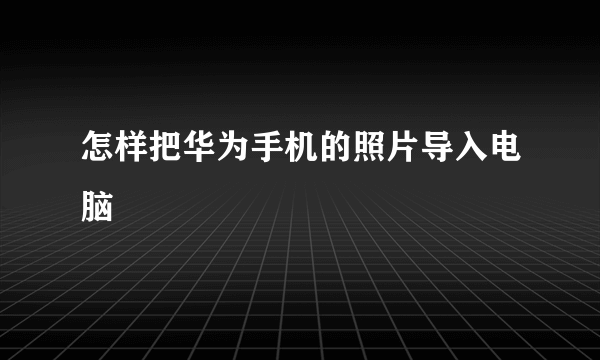 怎样把华为手机的照片导入电脑